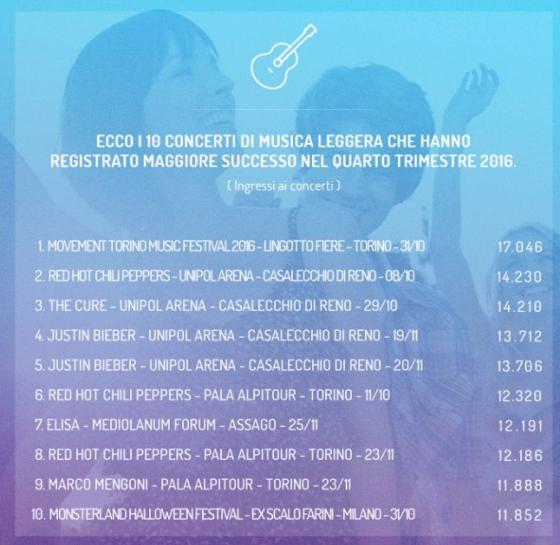 ECCO I 10 CONCERTI DI MUSICA LEGGERA CHE HANNO REGISTRATO MAGGIORE SUCCESSO NEL QUARTO TRIMESTRE 2016.

( Ingressi ai concerti )

1. MOVEMENT TORINO MUSIC FESTIVAL 2016 - LINGOTTO FIERE - TORINO - 31/10 17.046
2. RED HOT CHILI PEPPERS - UNIPOL ARENA - CASALECCHIO DI RENO - 08/10 14.230
3. THE CURE - UNIPOL ARENA - CASALECCHIO DI RENO - 29/10 14.210
4. JUSTIN BIEBER - UNIPOL ARENA - CASALECCHIO DI RENO - 19/11 13.712
5. JUSTIN BIEBER - UNIPOL ARENA - CASALECCHIO DI RENO - 20/11 13.706
6. RED HOT CHILI PEPPERS - PALA ALPITOUR - TORINO - 11/10 12.320
7. ELISA - MEDIOLANUM FORUM - ASSAGO - 25/11 12.191
8. RED HOT CHILI PEPPERS - PALA ALPITOUR - TORINO - 23/11 12.186
9. MARCO MENGONI - PALA ALPITOUR - TORINO - 23/11 11.888
10. MONSTERLAND HALLOWEEN FESTIVAL - EX SCALO FARINI - MILANO - 31/10 11.852